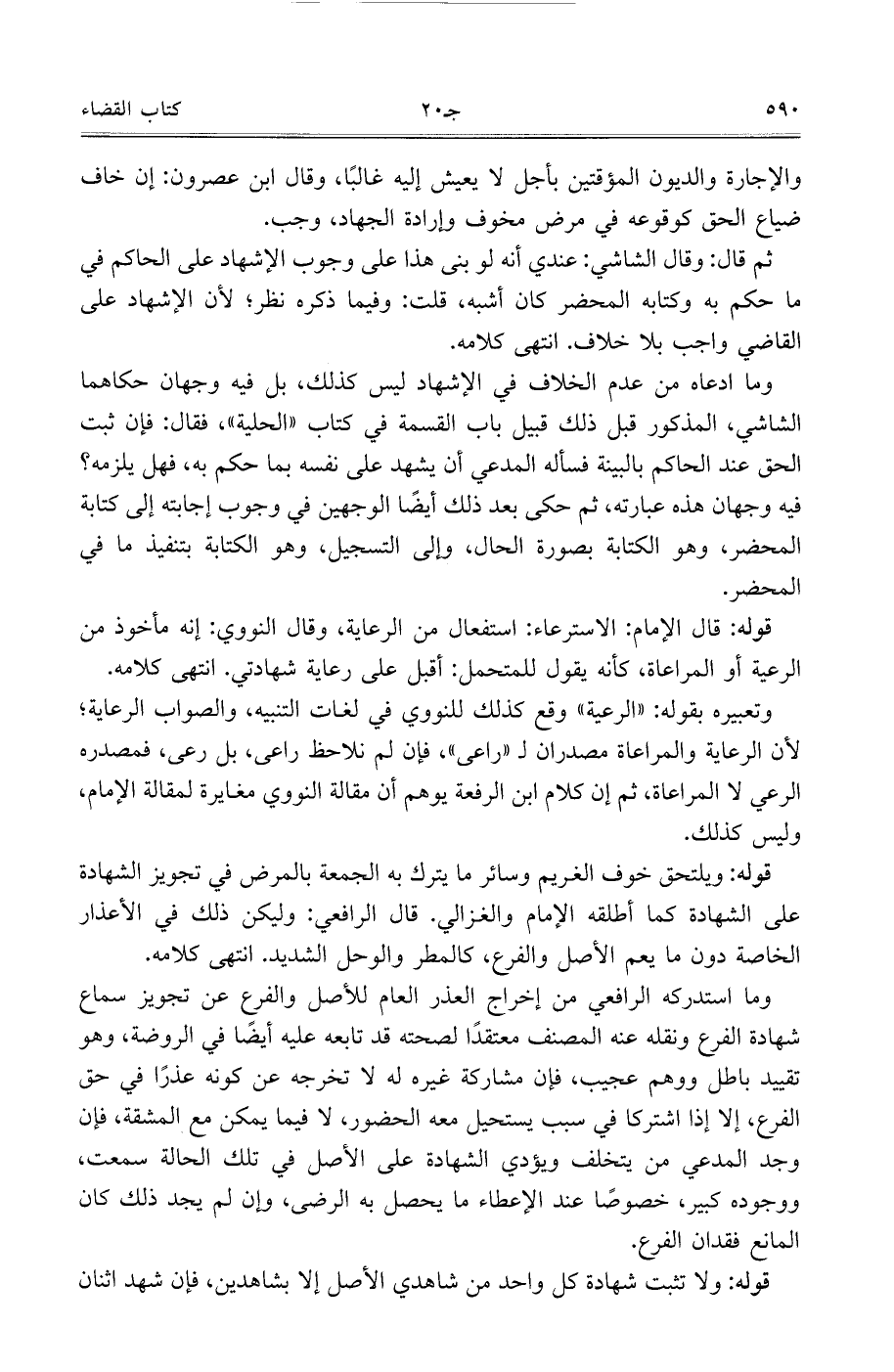 ٥٩٠ جـ٢٠ كتاب القضاء

والإجارة والديون المؤقتين بأجل لا يعيش إليه غالبًا، وقال ابن عصرون: إن خاف ضياع الحق كوقوعه في مرض مخوف وإرادة الجهاد، وجب.

ثم قال: وقال الشاشي: عندي أنه لو بنى هذا على وجوب الإشهاد على الحاكم في ما حكم به وكتابه المحضر كان أشبه، قلت: وفيما ذكره نظر؛ لأن الإشهاد على القاضي واجب بلا خلاف. انتهى كلامه.

وما ادعاه من عدم الخلاف في الإشهاد ليس كذلك، بل فيه وجهان حكاهما الشاشي، المذكور قبل ذلك قبيل باب القسمة في كتاب «الحلية»، فقال: فإن ثبت الحق عند الحاكم بالبينة فسأله المدعي أن يشهد على نفسه بما حكم به، فهل يلزمه؟ فيه وجهان هذه عبارته، ثم حكى بعد ذلك أيضًا الوجهين في وجوب إجابته إلى كتابة المحضر، وهو الكتابة بصورة الحال، وإلى التسجيل، وهو الكتابة بتنفيذ ما في المحضر.

قوله: قال الإمام: الاسترعاء: استفعال من الرعاية، وقال النووي: إنه مأخوذ من الرعية أو المراعاة، كأنه يقول للمتحمل: أقبل على رعاية شهادتي. انتهى كلامه.

وتعبيره بقوله: «الرعية» وقع كذلك للنووي في لغات التنبيه، والصواب الرعاية؛ لأن الرعاية والمراعاة مصدران لـ «راعى»، فإن لم نلاحظ راعى، بل رعى، فمصدره الرعي لا المراعاة، ثم إن كلام ابن الرفعة يوهم أن مقالة النووي مغايرة لمقالة الإمام، وليس كذلك.

قوله: ويلتحق خوف الغريم وسائر ما يترك به الجمعة بالمرض في تجويز الشهادة على الشهادة كما أطلقه الإمام والغزالي. قال الرافعي: وليكن ذلك في الأعذار الخاصة دون ما يعم الأصل والفرع، كالمطر والوحل الشديد. انتهى كلامه.

وما استدركه الرافعي من إخراج العذر العام للأصل والفرع عن تجويز سماع شهادة الفرع ونقله عنه المصنف معتقدًا لصحته قد تابعه عليه أيضًا في الروضة، وهو تقييد باطل ووهم عجيب، فإن مشاركة غيره له لا تخرجه عن كونه عذرًا في حق الفرع، إلا إذا اشتركا في سبب يستحيل معه الحضور، لا فيما يمكن مع المشقة، فإن وجد المدعي من يتخلف ويؤدي الشهادة على الأصل في تلك الحالة سمعت، ووجوده كبير، خصوصًا عند الإعطاء ما يحصل به الرضى، وإن لم يجد ذلك كان المانع فقدان الفرع.

قوله: ولا تثبت شهادة كل واحد من شاهدي الأصل إلا بشاهدين، فإن شهد اثنان